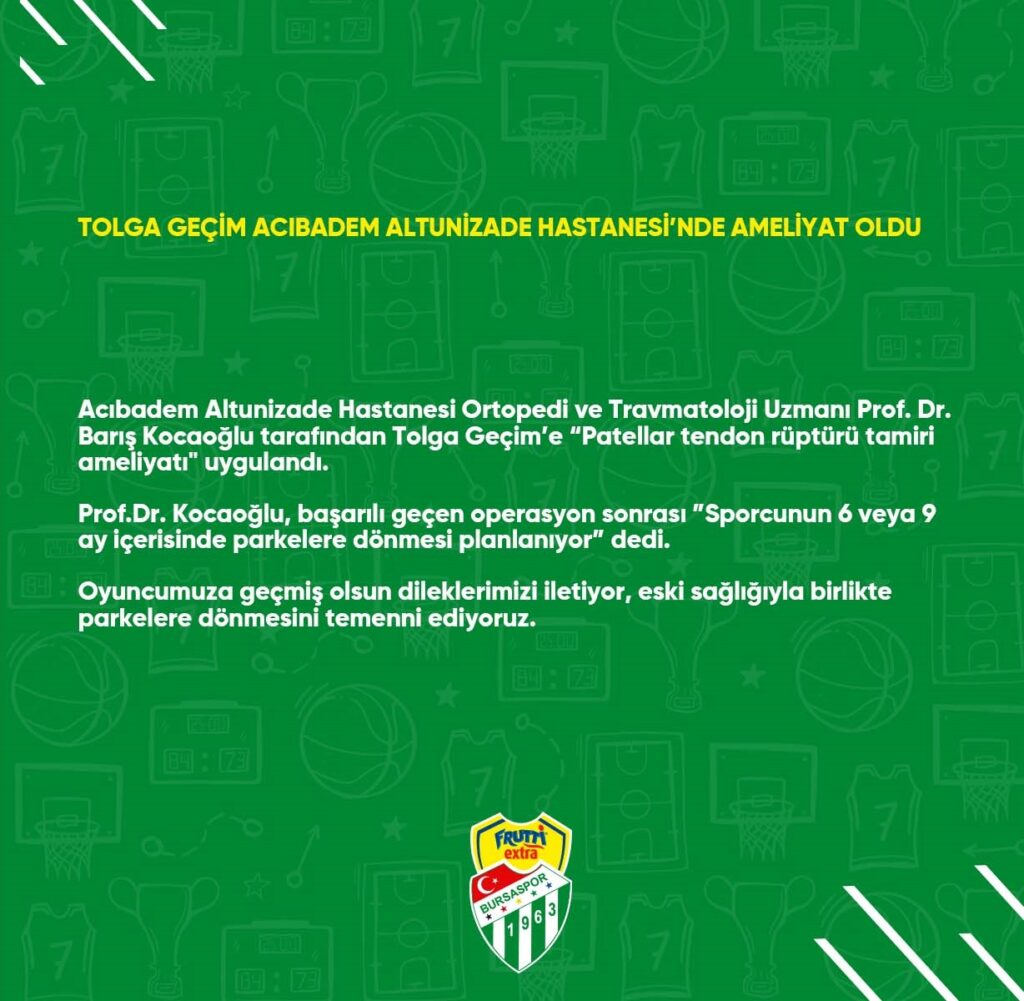 TOLGA GEÇİM ACIBADEM ALTUNİZADE HASTANESİ'NDE AMELİYAT OLDU

Acıbadem Altunizade Hastanesi Ortopedi ve Travmatoloji Uzmanı Prof. Dr. Barış Kocaoğlu tarafından Tolga Geçim'e "Patellar tendon rüptürü tamiri ameliyatı" uygulandı.

Prof.Dr. Kocaoğlu, başarılı geçen operasyon sonrası "Sporcunun 6 veya 9 ay içerisinde parkelere dönmesi planlanıyor" dedi.

Oyuncumuza geçmiş olsun dileklerimizi iletiyor, eski sağlığıyla birlikte parkelere dönmesini temenni ediyoruz.

FRUTTI extra
BURSASPOR
1963